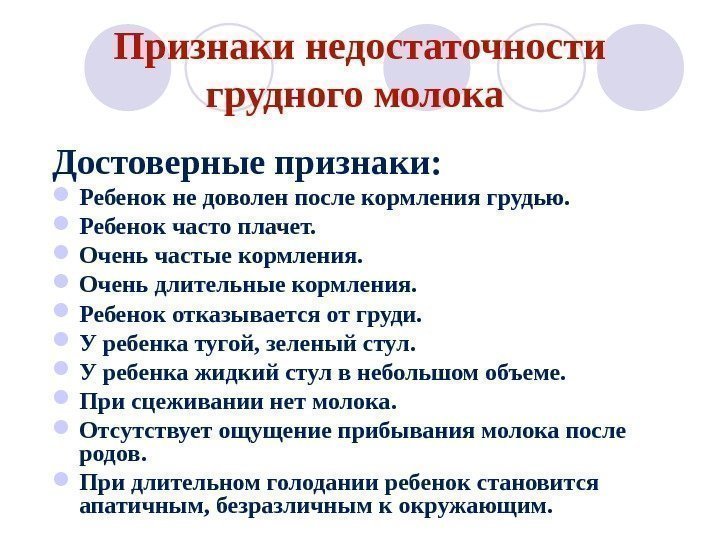 Признаки недостаточности грудного молока

Достоверные признаки:

Ребенок не доволен после кормления грудью.

Ребенок часто плачет.

Очень частые кормления.

Очень длительные кормления.

Ребенок отказывается от груди.

У ребенка тугой, зеленый стул.

У ребенка жидкий стул в небольшом объеме.

При сцеживании нет молока.

Отсутствует ощущение прибывания молока после родов.

При длительном голодании ребенок становится апатичным, безразличным к окружающим.